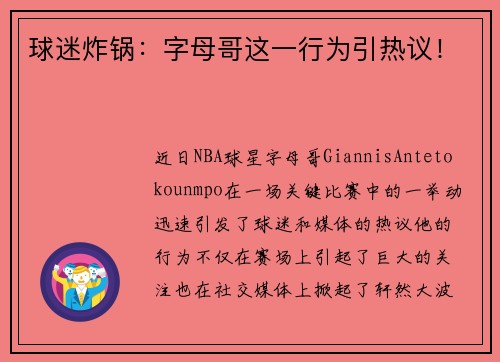 球迷炸锅：字母哥这一行为引热议！

近日NBA球星字母哥GiannisAntetokounmpo在一场关键比赛中的一举动迅速引发了球迷和媒体的热议他的行为不仅在赛场上引起了巨大的关注也在社交媒体上掀起了轩然大波